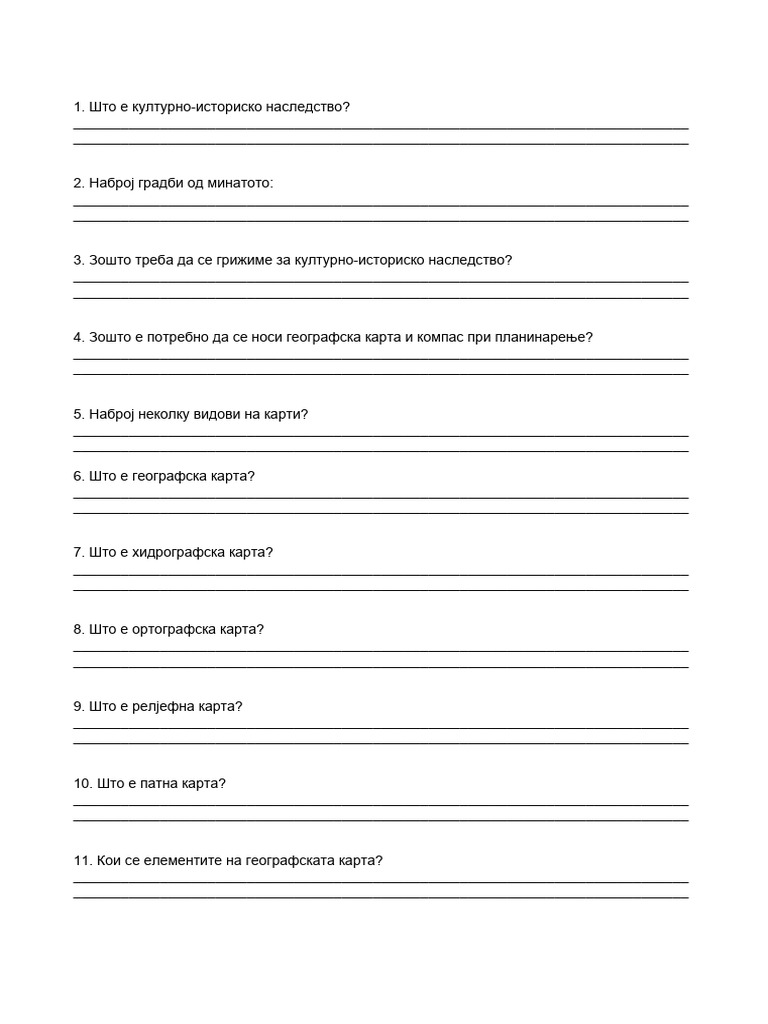 1. Што е културно-историско наследство?

2. Наброј градби од минатото:

3. Зошто треба да се грижиме за културно-историско наследство?

4. Зошто е потребно да се носи географска карта и компас при планинарење?

5. Наброј неколку видови на карти?

6. Што е географска карта?

7. Што е хидрографска карта?

8. Што е ортографска карта?

9. Што е релјефна карта?

10. Што е патна карта?

11. Кои се елементите на географската карта?